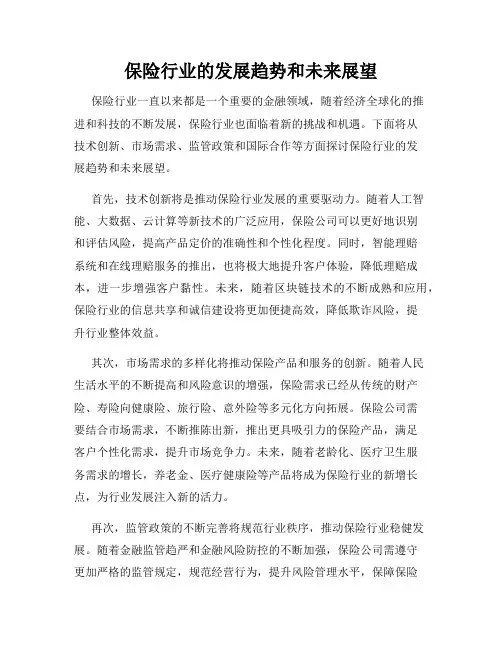 保险行业的发展趋势和未来展望

保险行业一直以来都是一个重要的金融领域，随着经济全球化的推进和科技的不断发展，保险行业也面临着新的挑战和机遇。下面将从技术创新、市场需求、监管政策和国际合作等方面探讨保险行业的发展趋势和未来展望。

首先，技术创新将是推动保险行业发展的重要驱动力。随着人工智能、大数据、云计算等新技术的广泛应用，保险公司可以更好地识别和评估风险，提高产品定价的准确性和个性化程度。同时，智能理赔系统和在线理赔服务的推出，也将极大地提升客户体验，降低理赔成本，进一步增强客户黏性。未来，随着区块链技术的不断成熟和应用，保险行业的信息共享和诚信建设将更加便捷高效，降低欺诈风险，提升行业整体效益。

其次，市场需求的多样化将推动保险产品和服务的创新。随着人民生活水平的不断提高和风险意识的增强，保险需求已经从传统的财产险、寿险向健康险、旅行险、意外险等多元化方向拓展。保险公司需要结合市场需求，不断推陈出新，推出更具吸引力的保险产品，满足客户个性化需求，提升市场竞争力。未来，随着老龄化、医疗卫生服务需求的增长，养老金、医疗健康险等产品将成为保险行业的新增长点，为行业发展注入新的活力。

再次，监管政策的不断完善将规范行业秩序，推动保险行业稳健发展。随着金融监管趋严和金融风险防控的不断加强，保险公司需遵守更加严格的监管规定，规范经营行为，提升风险管理水平，保障保险